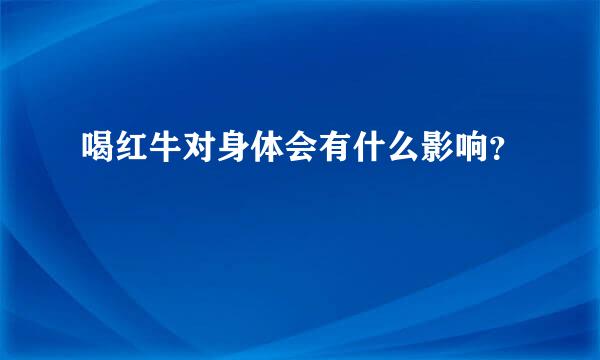 喝红牛对身体会有什么影响?